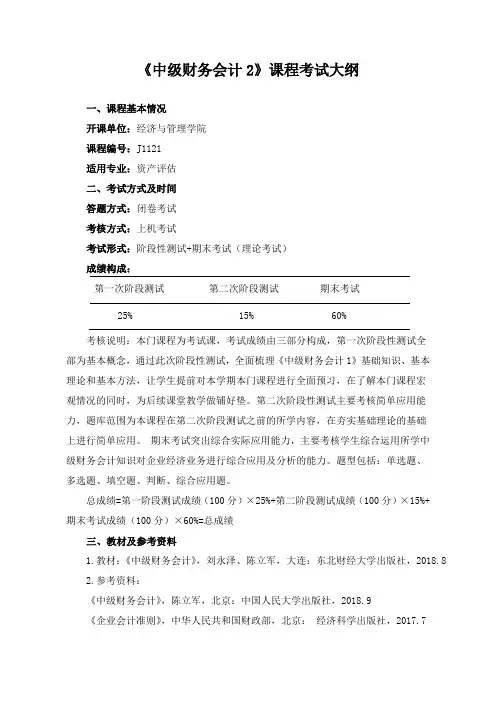 《中级财务会计 2》课程考试大纲

一、课程基本情况

开课单位：经济与管理学院

课程编号：J1121

适用专业：资产评估

二、考试方式及时间

答题方式：闭卷考试

考核方式：上机考试

考试形式：阶段性测试+期末考试（理论考试）

成绩构成：

| 第一次阶段测试 | 第二次阶段测试 | 期末考试 |
|---|---|---|
| 25% | 15% | 60% |

考核说明：本门课程为考试课，考试成绩由三部分构成，第一次阶段性测试全部为基本概念，通过此次阶段性测试，全面梳理《中级财务会计 1》基础知识、基本理论和基本方法，让学生提前对本学期本门课程进行全面预习，在了解本门课程宏观情况的同时，为后续课堂教学做铺好垫。第二次阶段性测试主要考核简单应用能力，题库范围为本课程在第二次阶段测试之前的所学内容，在夯实基础理论的基础上进行简单应用。 期末考试突出综合实际应用能力，主要考核学生综合运用所学中级财务会计知识对企业经济业务进行综合应用及分析的能力。题型包括：单选题、多选题、填空题、判断、综合应用题。

总成绩=第一阶段测试成绩（100 分）×25%+第二阶段测试成绩（100 分）×15%+期末考试成绩（100 分）×60%=总成绩

三、教材及参考资料

1. 教材：《中级财务会计》，刘永泽、陈立军，大连：东北财经大学出版社，2018.8

2. 参考资料：

《中级财务会计》，陈立军，北京：中国人民大学出版社，2018.9

《企业会计准则》，中华人民共和国财政部，北京： 经济科学出版社，2017.7